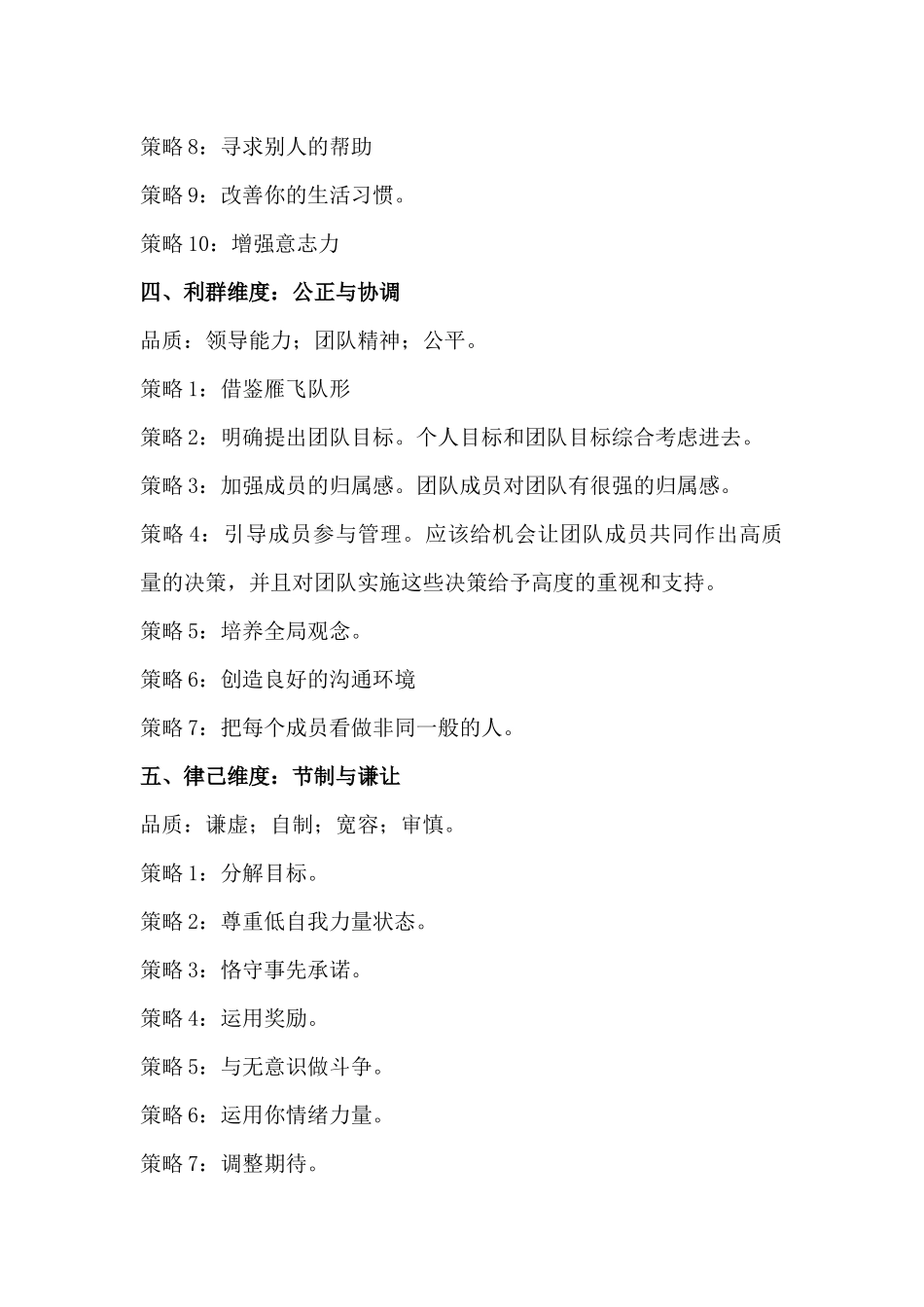 策略 8：寻求别人的帮助

策略 9：改善你的生活习惯。

策略 10：增强意志力

四、利群维度：公正与协调

品质：领导能力；团队精神；公平。

策略 1：借鉴雁飞队形

策略 2：明确提出团队目标。个人目标和团队目标综合考虑进去。

策略 3：加强成员的归属感。团队成员对团队有很强的归属感。

策略 4：引导成员参与管理。应该给机会让团队成员共同作出高质量的决策，并且对团队实施这些决策给予高度的重视和支持。

策略 5：培养全局观念。

策略 6：创造良好的沟通环境

策略 7：把每个成员看做非同一般的人。

五、律己维度：节制与谦让

品质：谦虚；自制；宽容；审慎。

策略 1：分解目标。

策略 2：尊重低自我力量状态。

策略 3：恪守事先承诺。

策略 4：运用奖励。

策略 5：与无意识做斗争。

策略 6：运用你情绪力量。

策略 7：调整期待。